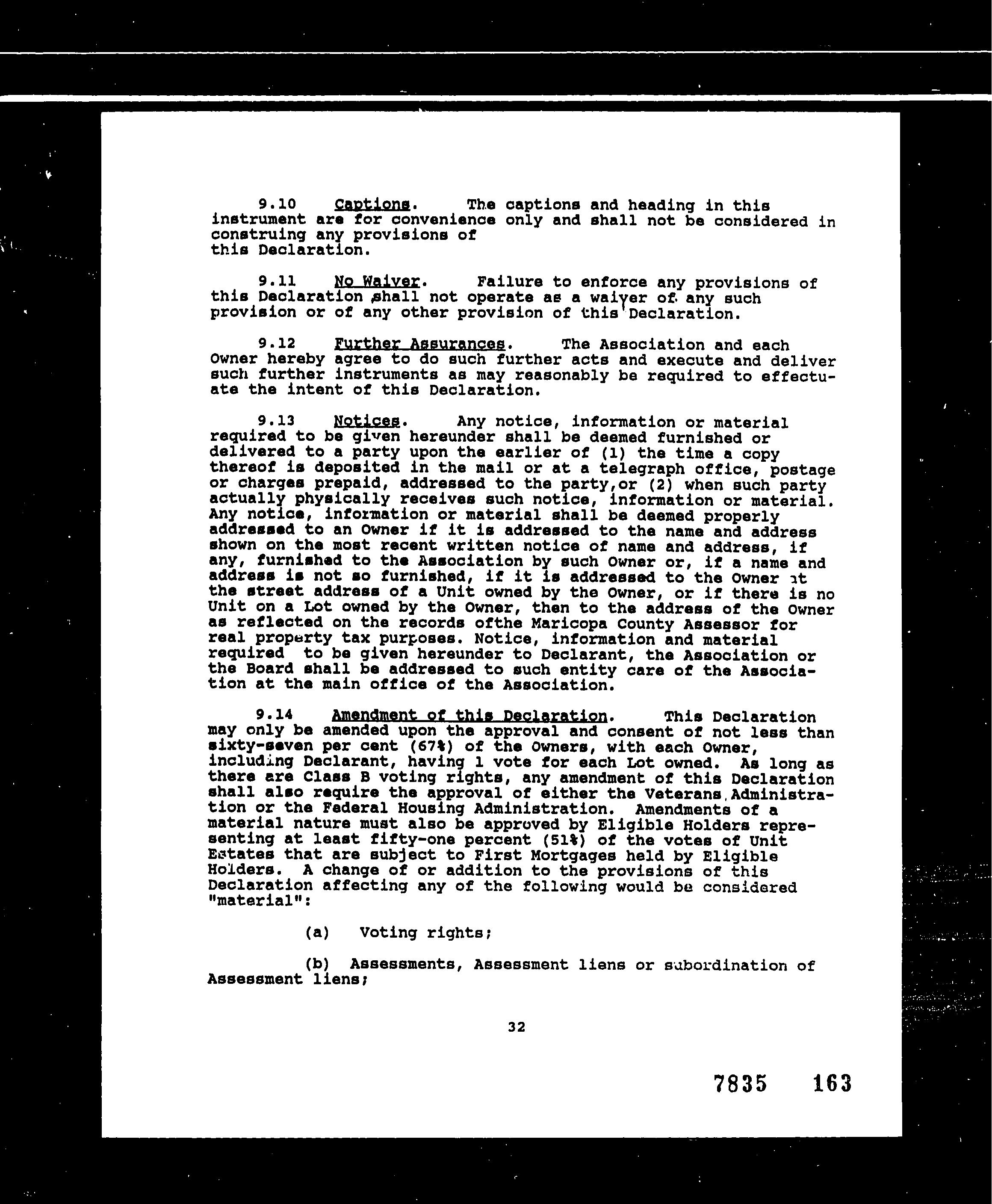 9.10 Captions. The captions and heading in this instrument are for convenience only and shall not be considered in construing any provisions of this Declaration.

9.11 No Waiver. Failure to enforce any provisions of this Declaration shall not operate as a waiver of any such provision or of any other provision of this Declaration.

9.12 Further Assurances. The Association and each Owner hereby agree to do such further acts and execute and deliver such further instruments as may reasonably be required to effectuate the intent of this Declaration.

9.13 Notices. Any notice, information or material required to be given hereunder shall be deemed furnished or delivered to a party upon the earlier of (1) the time a copy thereof is deposited in the mail or at a telegraph office, postage or charges prepaid, addressed to the party,or (2) when such party actually physically receives such notice, information or material. Any notice, information or material shall be deemed properly addressed to an Owner if it is addressed to the name and address shown on the most recent written notice of name and address, if any, furnished to the Association by such Owner or, if a name and address is not so furnished, if it is addressed to the Owner at the street address of a Unit owned by the Owner, or if there is no Unit on a Lot owned by the Owner, then to the address of the Owner as reflected on the records ofthe Maricopa County Assessor for real property tax purposes. Notice, information and material required to be given hereunder to Declarant, the Association or the Board shall be addressed to such entity care of the Association at the main office of the Association.

9.14 Amendment of this Declaration. This Declaration may only be amended upon the approval and consent of not less than sixty-seven per cent (67%) of the Owners, with each Owner, including Declarant, having 1 vote for each Lot owned. As long as there are Class B voting rights, any amendment of this Declaration shall also require the approval of either the Veterans Administration or the Federal Housing Administration. Amendments of a material nature must also be approved by Eligible Holders representing at least fifty-one percent (51%) of the votes of Unit Estates that are subject to First Mortgages held by Eligible Holders. A change of or addition to the provisions of this Declaration affecting any of the following would be considered "material":

(a) Voting rights;

(b) Assessments, Assessment liens or subordination of Assessment liens;

32

7835 163